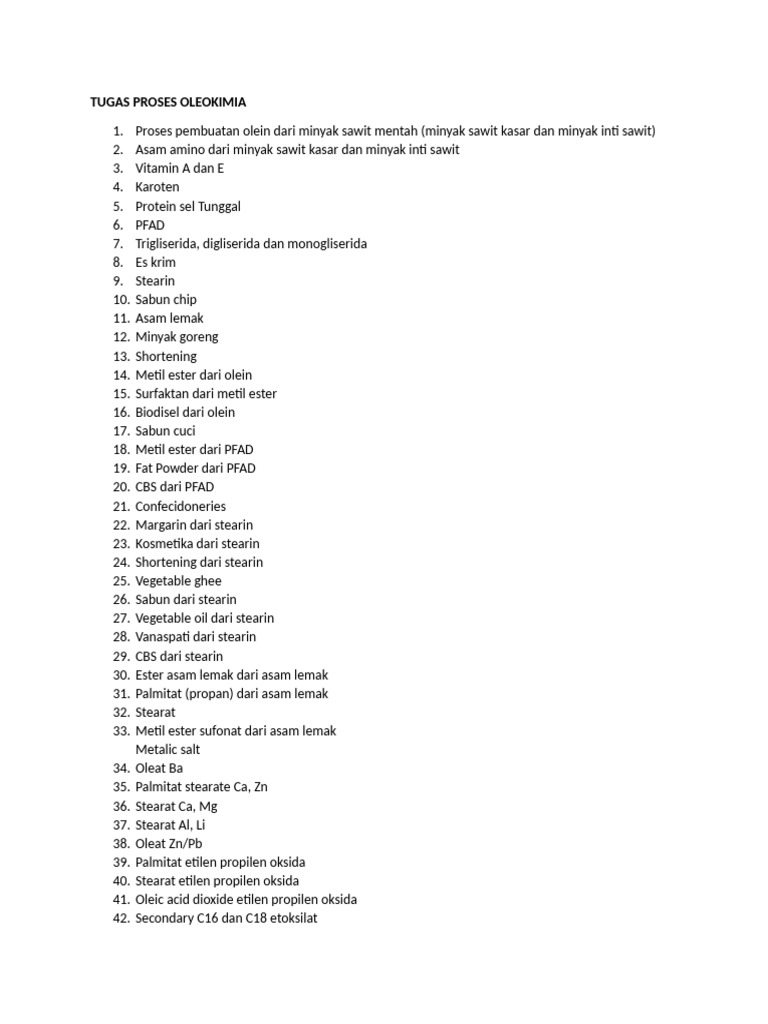 TUGAS PROSES OLEOKIMIA

1. Proses pembuatan olein dari minyak sawit mentah (minyak sawit kasar dan minyak inti sawit)
2. Asam amino dari minyak sawit kasar dan minyak inti sawit
3. Vitamin A dan E
4. Karoten
5. Protein sel Tunggal
6. PFAD
7. Trigliserida, digliserida dan monogliserida
8. Es krim
9. Stearin
10. Sabun chip
11. Asam lemak
12. Minyak goreng
13. Shortening
14. Metil ester dari olein
15. Surfaktan dari metil ester
16. Biodisel dari olein
17. Sabun cuci
18. Metil ester dari PFAD
19. Fat Powder dari PFAD
20. CBS dari PFAD
21. Confecidoneries
22. Margarin dari stearin
23. Kosmetika dari stearin
24. Shortening dari stearin
25. Vegetable ghee
26. Sabun dari stearin
27. Vegetable oil dari stearin
28. Vanaspati dari stearin
29. CBS dari stearin
30. Ester asam lemak dari asam lemak
31. Palmitat (propan) dari asam lemak
32. Stearat
33. Metil ester sufonat dari asam lemak
Metalic salt
34. Oleat Ba
35. Palmitat stearate Ca, Zn
36. Stearat Ca, Mg
37. Stearat Al, Li
38. Oleat Zn/Pb
39. Palmitat etilen propilen oksida
40. Stearat etilen propilen oksida
41. Oleic acid dioxide etilen propilen oksida
42. Secondary C16 dan C18 etoksilat